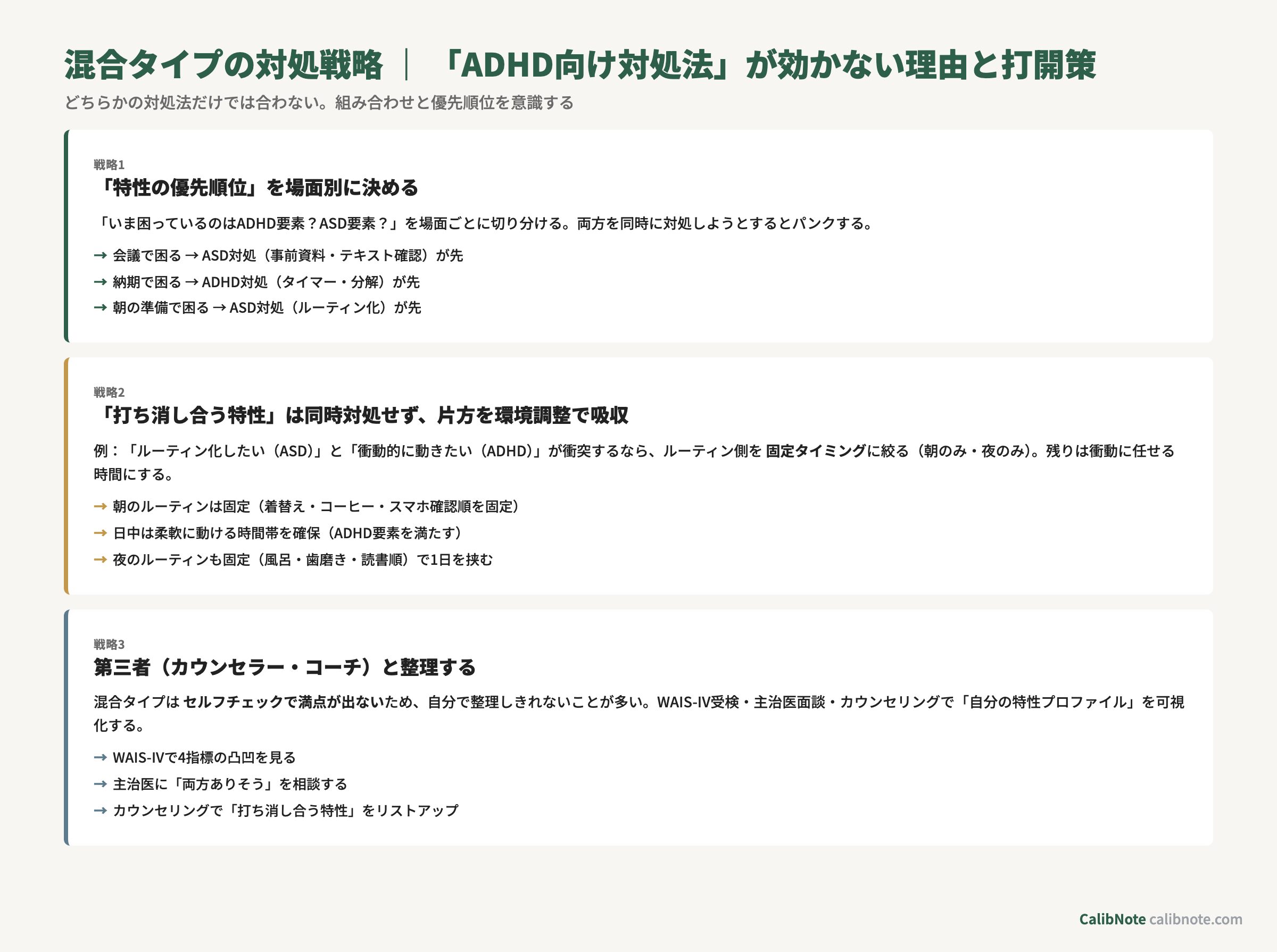 混合タイプの対処戦略 ｜ 「ADHD向け対処法」が効かない理由と打開策

どちらかの対処法だけでは合わない。組み合わせと優先順位を意識する

戦略1

「特性の優先順位」を場面別に決める

「いま困っているのはADHD要素？ASD要素？」を場面ごとに切り分ける。両方を同時に対処しようとするとパンクする。

→ 会議で困る → ASD対処（事前資料・テキスト確認）が先

→ 納期で困る → ADHD対処（タイマー・分解）が先

→ 朝の準備で困る → ASD対処（ルーティン化）が先

戦略2

「打ち消し合う特性」は同時対処せず、片方を環境調整で吸収

例：「ルーティン化したい（ASD)」と「衝動的に動きたい（ADHD)」が衝突するなら、ルーティン側を 固定タイミングに絞る（朝のみ・夜のみ)。残りは衝動に任せる時間にする。

→ 朝のルーティンは固定（着替え・コーヒー・スマホ確認順を固定)

→ 日中は柔軟に動ける時間帯を確保（ADHD要素を満たす)

→ 夜のルーティンも固定（風呂・歯磨き・読書順）で1日を挟む

戦略3

第三者（カウンセラー・コーチ）と整理する

混合タイプは セルフチェックで満点が出ないため、自分で整理しきれないことが多い。WAIS-IV受検・主治医面談・カウンセリングで「自分の特性プロファイル」を可視化する。

→ WAIS-IVで4指標の凸凹を見る

→ 主治医に「両方ありそう」を相談する

→ カウンセリングで「打ち消し合う特性」をリストアップ

CalibNote calibnote.com